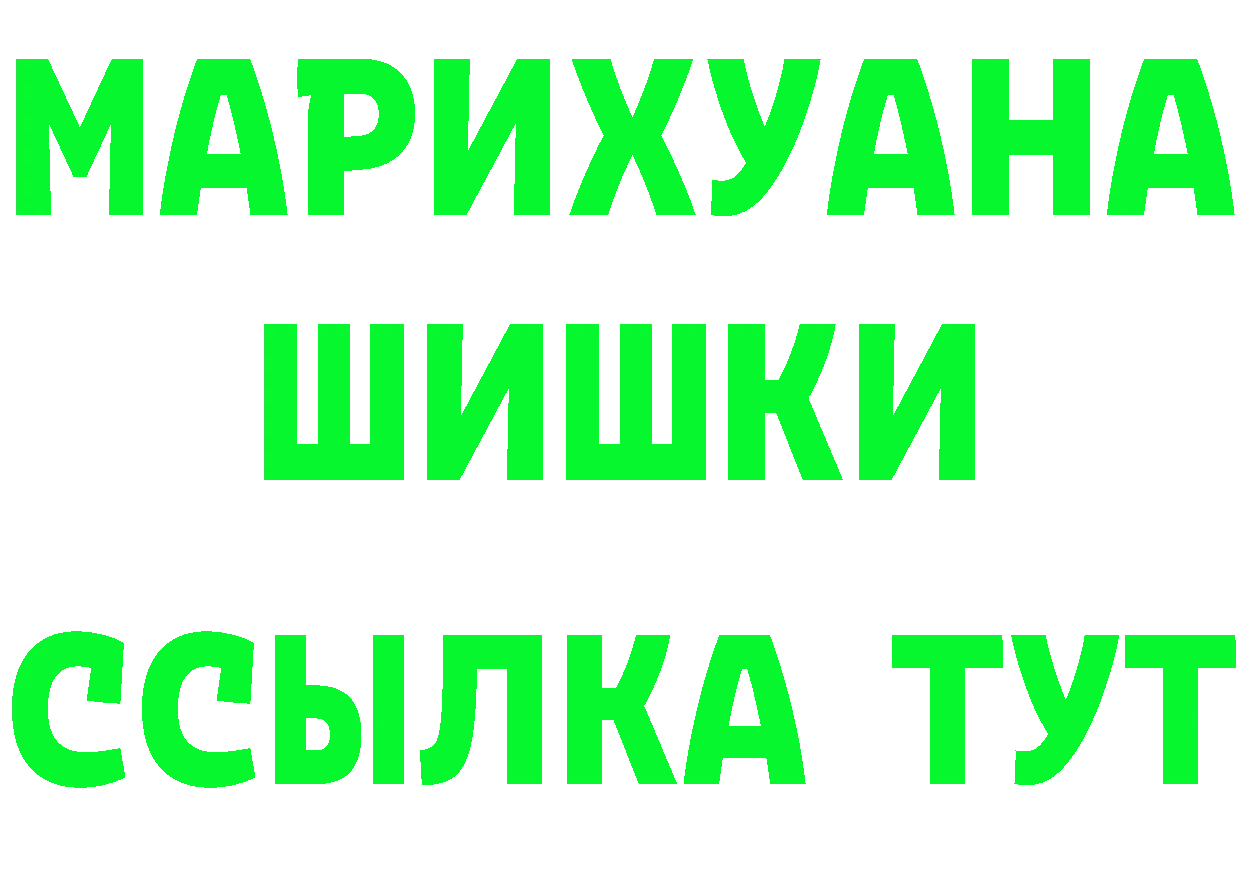 МАРИХУАНА
ШИШКИ
ССЫЛКА ТУТ